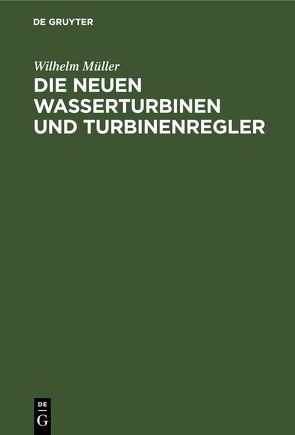 DE GRUYTER

Wilhelm Müller

DIE NEUEN WASSERTURBINEN UND TURBINENREGLER

DE
G